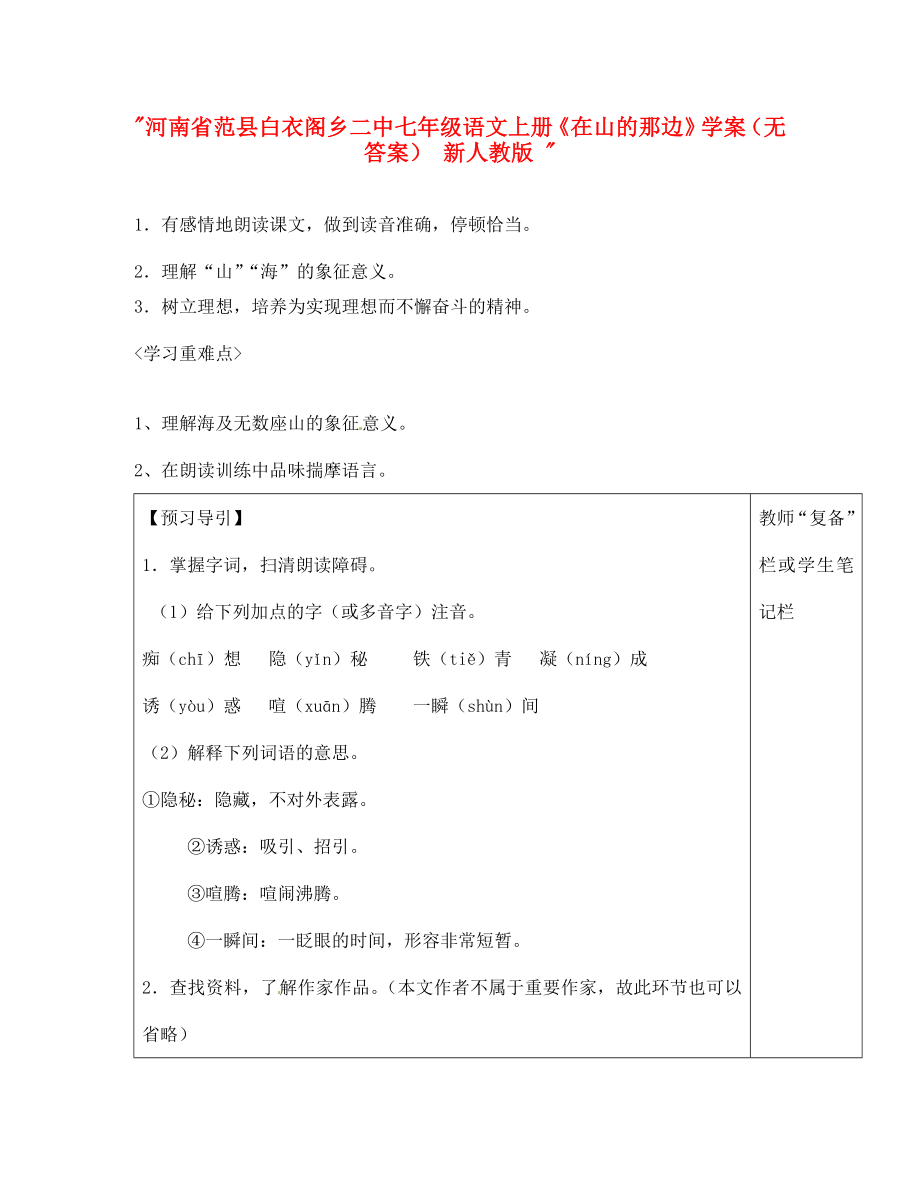 "河南省范县白衣阁乡二中七年级语文上册《在山的那边》学案（无答案） 新人教版 "

1．有感情地朗读课文，做到读音准确，停顿恰当。

2．理解“山”“海”的象征意义。

3．树立理想，培养为实现理想而不懈奋斗的精神。

<学习重难点>

1、理解海及无数座山的象征意义。

2、在朗读训练中品味揣摩语言。

| 【预习导引】<br>1．掌握字词，扫清朗读障碍。<br>（1）给下列加点的字（或多音字）注音。<br>痴（chī）想　隐（yǐn）秘　铁（tiě）青　凝（níng）成<br>诱（yòu）惑　喧（xuān）腾　一瞬（shùn）间<br>（2）解释下列词语的意思。<br>①隐秘：隐藏，不对外表露。<br>②诱惑：吸引、招引。<br>③喧腾：喧闹沸腾。<br>④一瞬间：一眨眼的时间，形容非常短暂。<br>2．查找资料，了解作家作品。（本文作者不属于重要作家，故此环节也可以省略） | 教师“复备”栏或学生笔记栏 |
|---|---|